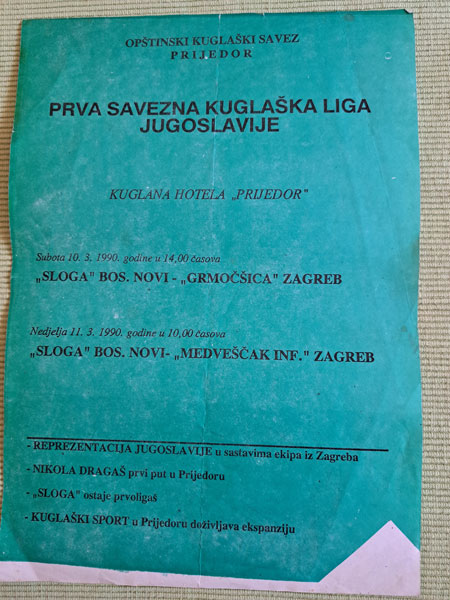 OPŠTINSKI KUGLAŠKI SAVEZ
PRIJEDOR

PRVA SAVEZNA KUGLAŠKA LIGA
JUGOSLAVIJE

KUGLANA HOTELA „PRIJEDOR"

Subota 10. 3. 1990. godine u 14,00 časova
„SLOGA" BOS. NOVI - „GRMOČŠICA" ZAGREB

Nedjelja 11. 3. 1990. godine u 10,00 časova
„SLOGA" BOS. NOVI- „MEDVEŠČAK INF." ZAGREB

- REPREZENTACIJA JUGOSLAVIJE u sastavima ekipa iz Zagreba
- NIKOLA DRAGAŠ prvi put u Prijedoru
- „SLOGA" ostaje prvoligaš
- KUGLAŠKI SPORT u Prijedoru doživljava ekspanziju